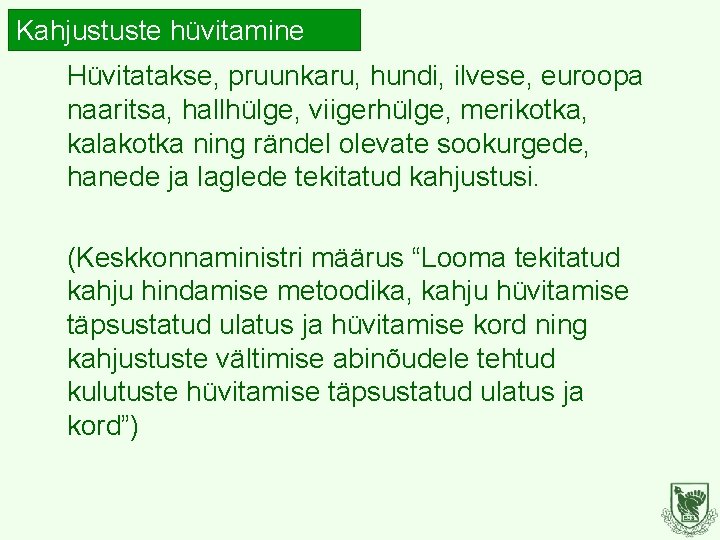 Kahjustuste hüvitamine

Hüvitatakse, pruunkaru, hundi, ilvese, euroopa naaritsa, hallhülge, viigerhülge, merikotka, kalakotka ning rändel olevate sookurgede, hanede ja laglede tekitatud kahjustusi.

(Keskkonnaministri määrus "Looma tekitatud kahju hindamise metoodika, kahju hüvitamise täpsustatud ulatus ja hüvitamise kord ning kahjustuste vältimise abinõudele tehtud kulutuste hüvitamise täpsustatud ulatus ja kord")